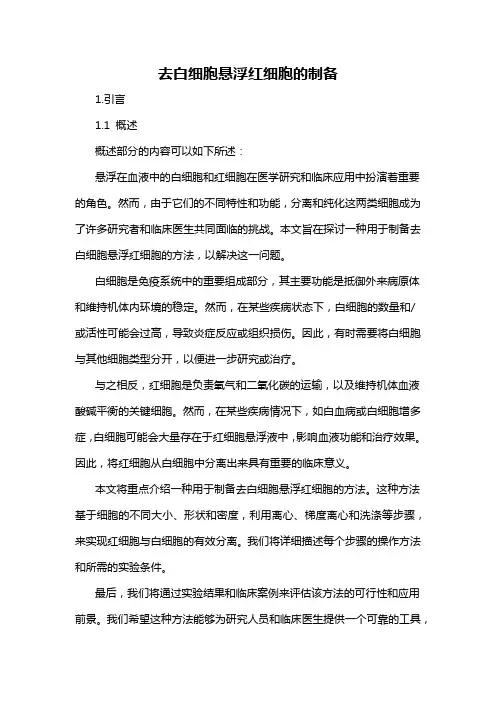 去白细胞悬浮红细胞的制备

1.引言

1.1 概述

概述部分的内容可以如下所述：

悬浮在血液中的白细胞和红细胞在医学研究和临床应用中扮演着重要的角色。然而，由于它们的不同特性和功能，分离和纯化这两类细胞成为了许多研究者和临床医生共同面临的挑战。本文旨在探讨一种用于制备去白细胞悬浮红细胞的方法，以解决这一问题。

白细胞是免疫系统中的重要组成部分，其主要功能是抵御外来病原体和维持机体内环境的稳定。然而，在某些疾病状态下，白细胞的数量和/或活性可能会过高，导致炎症反应或组织损伤。因此，有时需要将白细胞与其他细胞类型分开，以便进一步研究或治疗。

与之相反，红细胞是负责氧气和二氧化碳的运输，以及维持机体血液酸碱平衡的关键细胞。然而，在某些疾病情况下，如白血病或白细胞增多症，白细胞可能会大量存在于红细胞悬浮液中，影响血液功能和治疗效果。因此，将红细胞从白细胞中分离出来具有重要的临床意义。

本文将重点介绍一种用于制备去白细胞悬浮红细胞的方法。这种方法基于细胞的不同大小、形状和密度，利用离心、梯度离心和洗涤等步骤，来实现红细胞与白细胞的有效分离。我们将详细描述每个步骤的操作方法和所需的实验条件。

最后，我们将通过实验结果和临床案例来评估该方法的可行性和应用前景。我们希望这种方法能够为研究人员和临床医生提供一个可靠的工具，